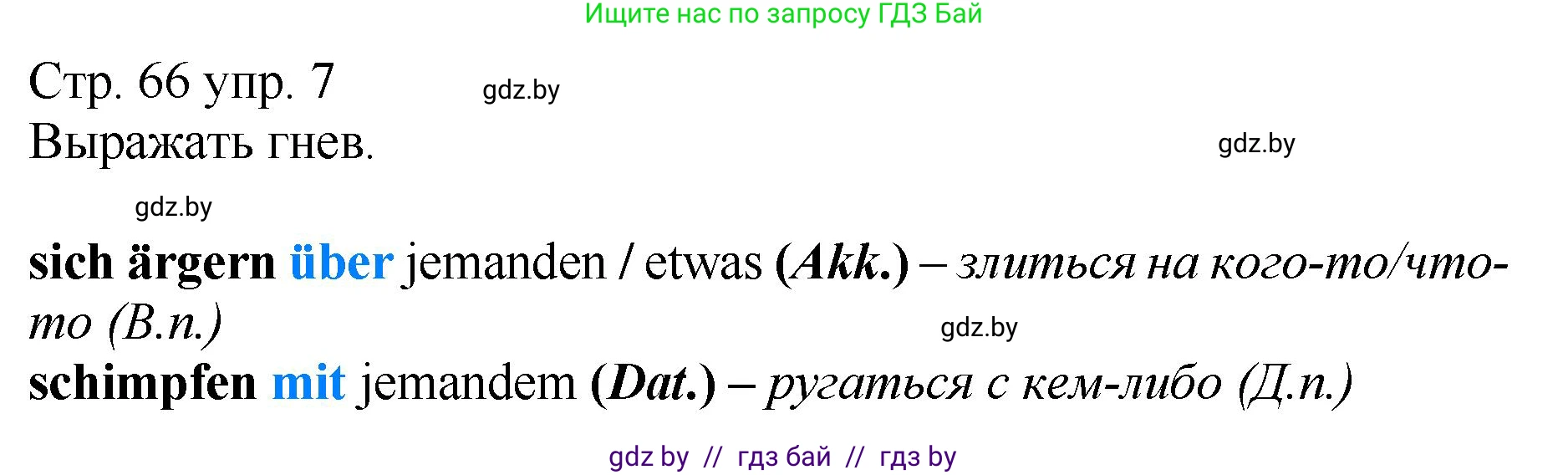 Ищите нас по запросу ГДЗ Бай

Стр. 66 упр. 7

gdz.by

Выражать гнев.

gdz.by

gdz.by

sich ärgern über jemanden / etwas (Akk.) – злиться на кого-то/что-то (В.п.)

gdz.by

schimpfen mit jemandem (Dat.) – ругаться с кем-либо (Д.п.)

gdz by // гдз бай // гдз by